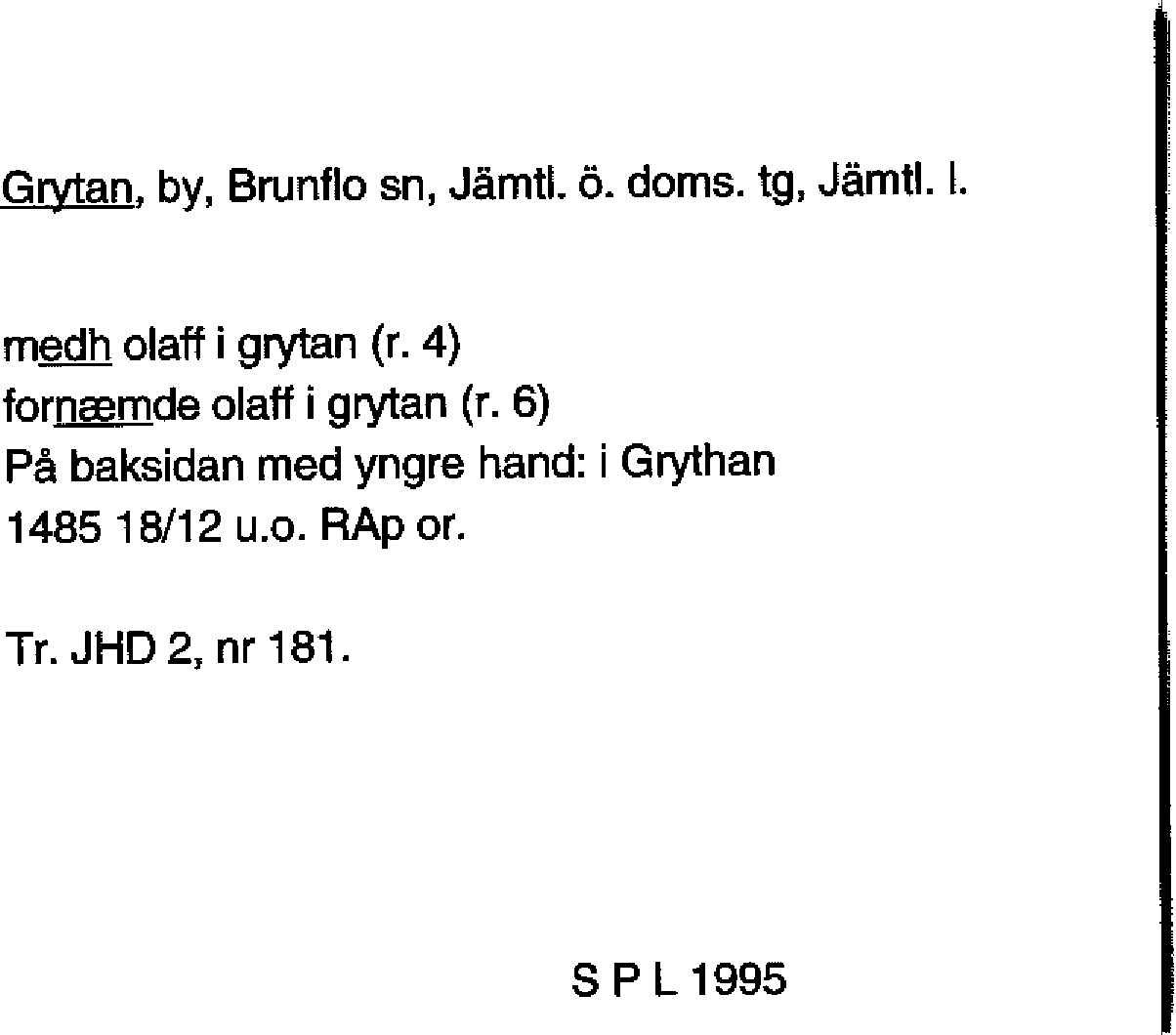 Grytan, by, Brunflo sn, Jämtl. ö. doms. tg, Jämtl. l.

medh olaff i grytan (r. 4)
fornæmde olaff i grytan (r. 6)
På baksidan med yngre hand: i Grythan
1485 18/12 u.o. RAp or.

Tr. JHD 2, nr 181.

S P L 1995